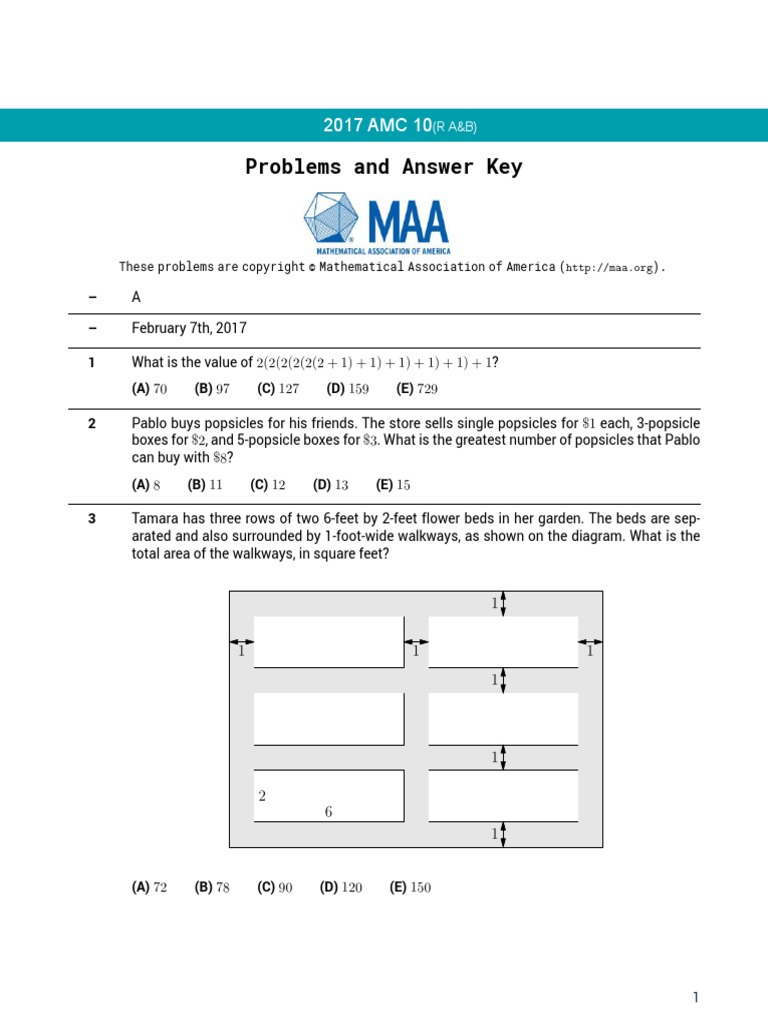 2017 AMC 10(R A&B)

Problems and Answer Key

MAA
MATHEMATICAL ASSOCIATION OF AMERICA

These problems are copyright © Mathematical Association of America (http://maa.org).

– A

– February 7th, 2017

1 What is the value of $2(2(2(2(2(2+1)+1)+1)+1)+1)+1$?

(A) $70$ (B) $97$ (C) $127$ (D) $159$ (E) $729$

2 Pablo buys popsicles for his friends. The store sells single popsicles for $\$1$ each, 3-popsicle boxes for $\$2$, and 5-popsicle boxes for $\$3$. What is the greatest number of popsicles that Pablo can buy with $\$8$?

(A) $8$ (B) $11$ (C) $12$ (D) $13$ (E) $15$

3 Tamara has three rows of two 6-feet by 2-feet flower beds in her garden. The beds are separated and also surrounded by 1-foot-wide walkways, as shown on the diagram. What is the total area of the walkways, in square feet?

1
1 1 1
1
1
2
6
1

(A) $72$ (B) $78$ (C) $90$ (D) $120$ (E) $150$

1